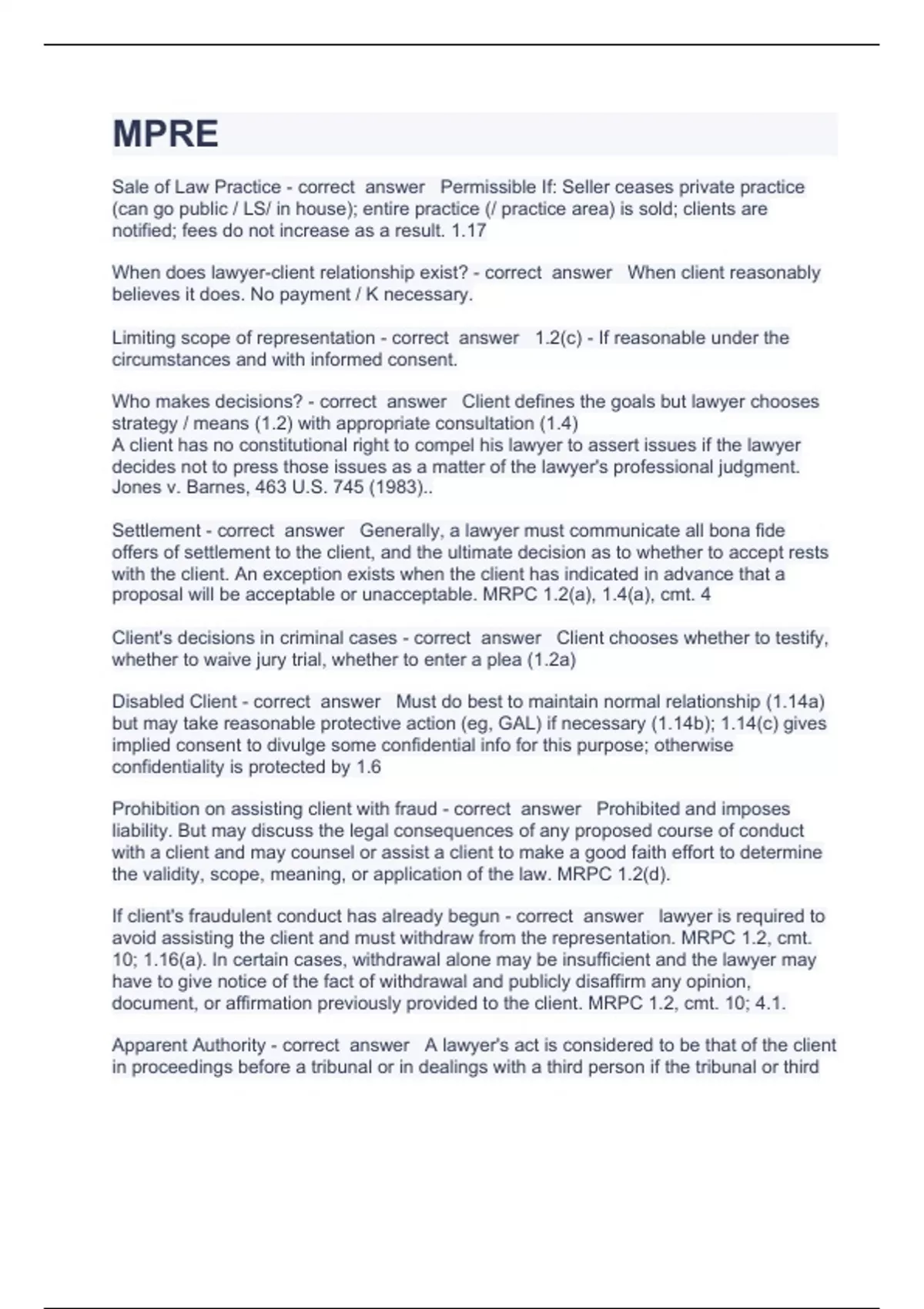 MPRE

Sale of Law Practice - correct answer Permissible If: Seller ceases private practice (can go public / LS/ in house); entire practice (/ practice area) is sold; clients are notified; fees do not increase as a result. 1.17

When does lawyer-client relationship exist? - correct answer When client reasonably believes it does. No payment / K necessary.

Limiting scope of representation - correct answer 1.2(c) - If reasonable under the circumstances and with informed consent.

Who makes decisions? - correct answer Client defines the goals but lawyer chooses strategy / means (1.2) with appropriate consultation (1.4)
A client has no constitutional right to compel his lawyer to assert issues if the lawyer decides not to press those issues as a matter of the lawyer's professional judgment. Jones v. Barnes, 463 U.S. 745 (1983)..

Settlement - correct answer Generally, a lawyer must communicate all bona fide offers of settlement to the client, and the ultimate decision as to whether to accept rests with the client. An exception exists when the client has indicated in advance that a proposal will be acceptable or unacceptable. MRPC 1.2(a), 1.4(a), cmt. 4

Client's decisions in criminal cases - correct answer Client chooses whether to testify, whether to waive jury trial, whether to enter a plea (1.2a)

Disabled Client - correct answer Must do best to maintain normal relationship (1.14a) but may take reasonable protective action (eg, GAL) if necessary (1.14b); 1.14(c) gives implied consent to divulge some confidential info for this purpose; otherwise confidentiality is protected by 1.6

Prohibition on assisting client with fraud - correct answer Prohibited and imposes liability. But may discuss the legal consequences of any proposed course of conduct with a client and may counsel or assist a client to make a good faith effort to determine the validity, scope, meaning, or application of the law. MRPC 1.2(d).

If client's fraudulent conduct has already begun - correct answer lawyer is required to avoid assisting the client and must withdraw from the representation. MRPC 1.2, cmt. 10; 1.16(a). In certain cases, withdrawal alone may be insufficient and the lawyer may have to give notice of the fact of withdrawal and publicly disaffirm any opinion, document, or affirmation previously provided to the client. MRPC 1.2, cmt. 10; 4.1.

Apparent Authority - correct answer A lawyer's act is considered to be that of the client in proceedings before a tribunal or in dealings with a third person if the tribunal or third